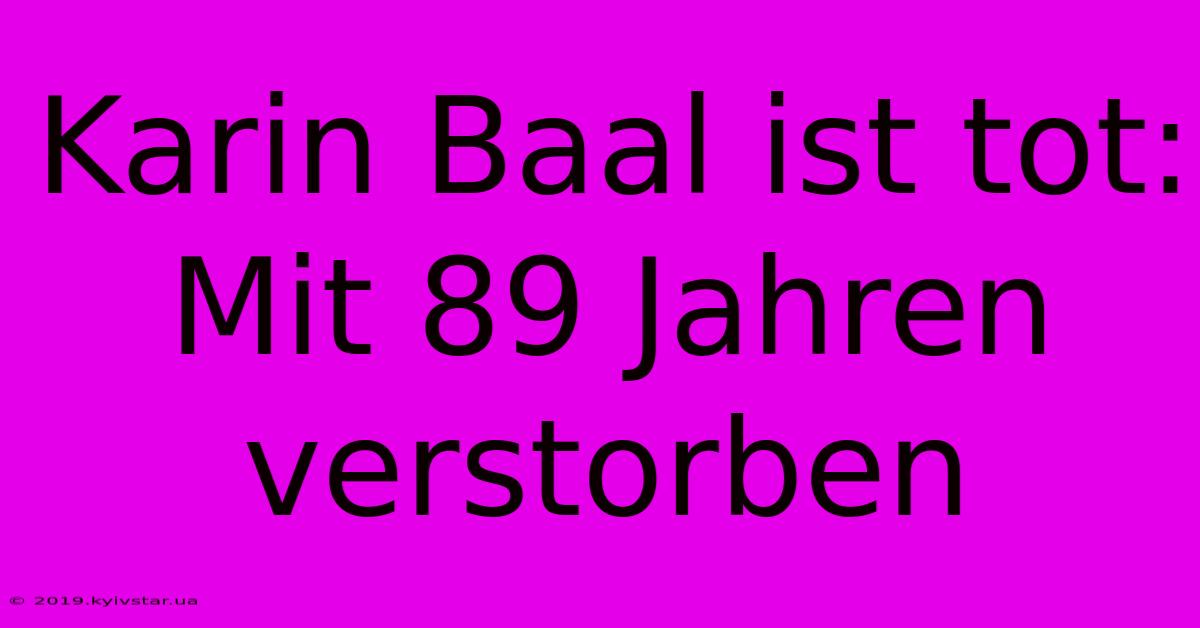 Karin Baal ist tot: Mit 89 Jahren verstorben

© 2019.kyivstar.ua